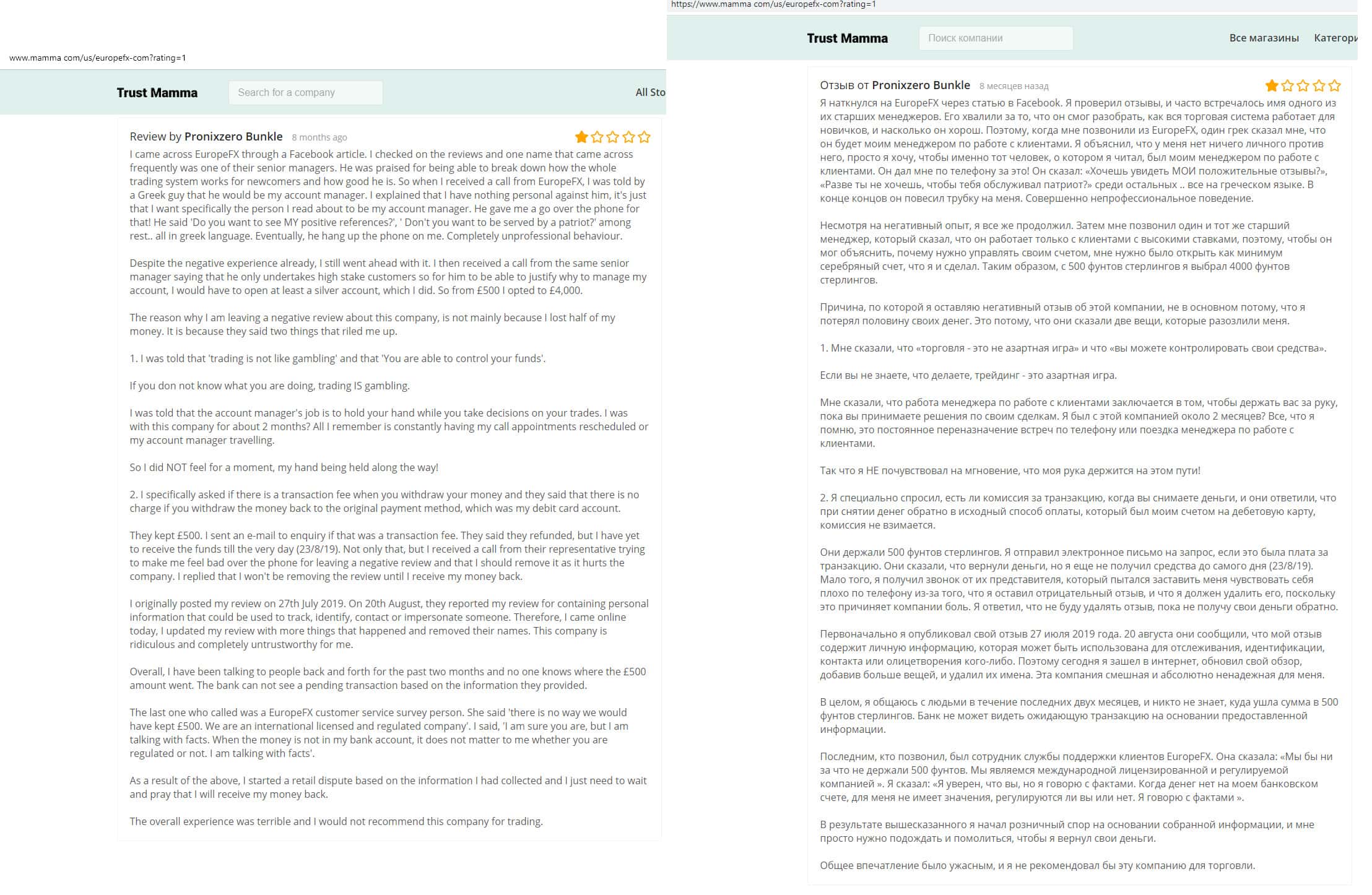 www.mamma com/us/europefx-com?rating=1

Trust Mamma

Search for a company

All Sto

Review by Pronixzero Bunkle 8 months ago

I came across EuropeFX through a Facebook article. I checked on the reviews and one name that came across frequently was one of their senior managers. He was praised for being able to break down how the whole trading system works for newcomers and how good he is. So when I received a call from EuropeFX, I was told by a Greek guy that he would be my account manager. I explained that I have nothing personal against him, it's just that I want specifically the person I read about to be my account manager. He gave me a go over the phone for that! He said 'Do you want to see MY positive references?', ' Don't you want to be served by a patriot?' among rest.. all in greek language. Eventually, he hang up the phone on me. Completely unprofessional behaviour.

Despite the negative experience already, I still went ahead with it. I then received a call from the same senior manager saying that he only undertakes high stake customers so for him to be able to justify why to manage my account, I would have to open at least a silver account, which I did. So from £500 I opted to £4,000.

The reason why I am leaving a negative review about this company, is not mainly because I lost half of my money. It is because they said two things that riled me up.

1. I was told that 'trading is not like gambling' and that 'You are able to control your funds'.

If you don not know what you are doing, trading IS gambling.

I was told that the account manager's job is to hold your hand while you take decisions on your trades. I was with this company for about 2 months? All I remember is constantly having my call appointments rescheduled or my account manager travelling.

So I did NOT feel for a moment, my hand being held along the way!

2. I specifically asked if there is a transaction fee when you withdraw your money and they said that there is no charge if you withdraw the money back to the original payment method, which was my debit card account.

They kept £500. I sent an e-mail to enquiry if that was a transaction fee. They said they refunded, but I have yet to receive the funds till the very day (23/8/19). Not only that, but I received a call from their representative trying to make me feel bad over the phone for leaving a negative review and that I should remove it as it hurts the company. I replied that I won't be removing the review until I receive my money back.

I originally posted my review on 27th July 2019. On 20th August, they reported my review for containing personal information that could be used to track, identify, contact or impersonate someone. Therefore, I came online today, I updated my review with more things that happened and removed their names. This company is ridiculous and completely untrustworthy for me.

Overall, I have been talking to people back and forth for the past two months and no one knows where the £500 amount went. The bank can not see a pending transaction based on the information they provided.

The last one who called was a EuropeFX customer service survey person. She said 'there is no way we would have kept £500. We are an international licensed and regulated company'. I said, 'I am sure you are, but I am talking with facts. When the money is not in my bank account, it does not matter to me whether you are regulated or not. I am talking with facts'.

As a result of the above, I started a retail dispute based on the information I had collected and I just need to wait and pray that I will receive my money back.

The overall experience was terrible and I would not recommend this company for trading.

https://www.mamma com/us/europefx-com?rating=1

Trust Mamma

Поиск компании

Все магазины Категори

Отзыв от Pronixzero Bunkle 8 месяцев назад

Я наткнулся на EuropeFX через статью в Facebook. Я проверил отзывы, и часто встречалось имя одного из их старших менеджеров. Его хвалили за то, что он смог разобрать, как вся торговая система работает для новичков, и насколько он хорош. Поэтому, когда мне позвонили из EuropeFX, один грек сказал мне, что он будет моим менеджером по работе с клиентами. Я объяснил, что у меня нет ничего личного против него, просто я хочу, чтобы именно тот человек, о котором я читал, был моим менеджером по работе с клиентами. Он дал мне по телефону за это! Он сказал: «Хочешь увидеть МОИ положительные отзывы?», «Разве ты не хочешь, чтобы тебя обслуживал патриот?» среди остальных .. все на греческом языке. В конце концов он повесил трубку на меня. Совершенно непрофессиональное поведение.

Несмотря на негативный опыт, я все же продолжил. Затем мне позвонил один и тот же старший менеджер, который сказал, что он работает только с клиентами с высокими ставками, поэтому, чтобы он мог объяснить, почему нужно управлять своим счетом, мне нужно было открыть как минимум серебряный счет, что я и сделал. Таким образом, с 500 фунтов стерлингов я выбрал 4000 фунтов стерлингов.

Причина, по которой я оставляю негативный отзыв об этой компании, не в основном потому, что я потерял половину своих денег. Это потому, что они сказали две вещи, которые разозлили меня.

1. Мне сказали, что «торговля - это не азартная игра» и что «вы можете контролировать свои средства».

Если вы не знаете, что делаете, трейдинг - это азартная игра.

Мне сказали, что работа менеджера по работе с клиентами заключается в том, чтобы держать вас за руку, пока вы принимаете решения по своим сделкам. Я был с этой компанией около 2 месяцев? Все, что я помню, это постоянное переназначение встреч по телефону или поездка менеджера по работе с клиентами.

Так что я НЕ почувствовал на мгновение, что моя рука держится на этом пути!

2. Я специально спросил, есть ли комиссия за транзакцию, когда вы снимаете деньги, и они ответили, что при снятии денег обратно в исходный способ оплаты, который был моим счетом на дебетовую карту, комиссия не взимается.

Они держали 500 фунтов стерлингов. Я отправил электронное письмо на запрос, если это была плата за транзакцию. Они сказали, что вернули деньги, но я еще не получил средства до самого дня (23/8/19). Мало того, я получил звонок от их представителя, который пытался заставить меня чувствовать себя плохо по телефону из-за того, что я оставил отрицательный отзыв, и что я должен удалить его, поскольку это причиняет компании боль. Я ответил, что не буду удалять отзыв, пока не получу свои деньги обратно.

Первоначально я опубликовал свой отзыв 27 июля 2019 года. 20 августа они сообщили, что мой отзыв содержит личную информацию, которая может быть использована для отслеживания, идентификации, контакта или олицетворения кого-либо. Поэтому сегодня я зашел в интернет, обновил свой обзор, добавив больше вещей, и удалил их имена. Эта компания смешная и абсолютно ненадежная для меня.

В целом, я общаюсь с людьми в течение последних двух месяцев, и никто не знает, куда ушла сумма в 500 фунтов стерлингов. Банк не может видеть ожидающую транзакцию на основании предоставленной информации.

Последним, кто позвонил, был сотрудник службы поддержки клиентов EuropeFX. Она сказала: «Мы бы ни за что не держали 500 фунтов. Мы являемся международной лицензированной и регулируемой компанией ». Я сказал: «Я уверен, что вы, но я говорю с фактами. Когда денег нет на моем банковском счете, для меня не имеет значения, регулируются ли вы или нет. Я говорю с фактами ».

В результате вышесказанного я начал розничный спор на основании собранной информации, и мне просто нужно подождать и помолиться, чтобы я вернул свои деньги.

Общее впечатление было ужасным, и я не рекомендовал бы эту компанию для торговли.